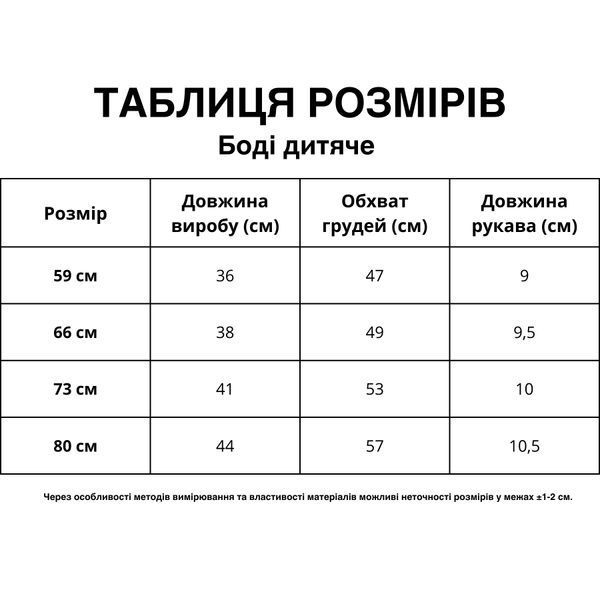 ТАБЛИЦЯ РОЗМІРІВ
Боді дитяче

| Розмір | Довжина виробу (см) | Обхват грудей (см) | Довжина рукава (см) |
|---|---|---|---|
| 59 см | 36 | 47 | 9 |
| 66 см | 38 | 49 | 9,5 |
| 73 см | 41 | 53 | 10 |
| 80 см | 44 | 57 | 10,5 |

Через особливості методів вимірювання та властивості матеріалів можливі неточності розмірів у межах ±1-2 см.